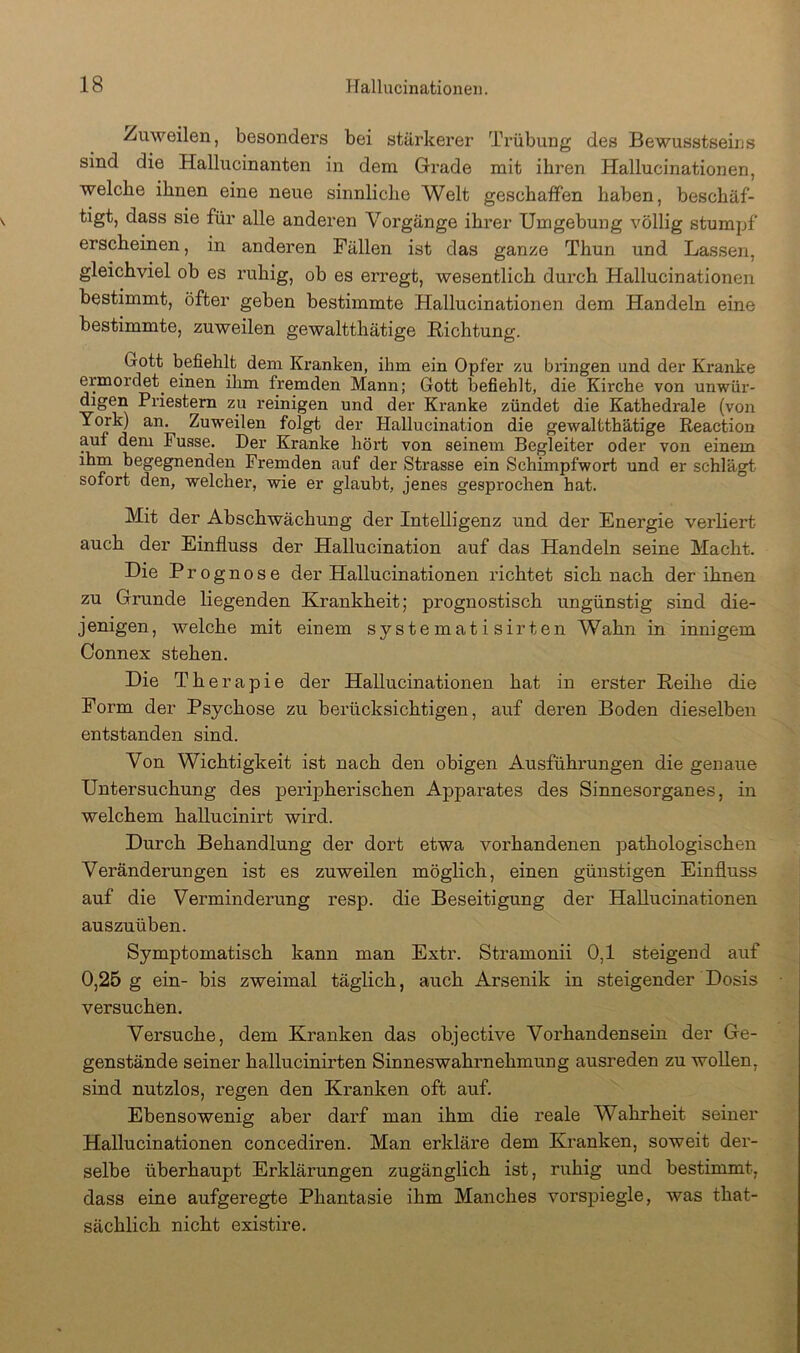 18

Hallucinationen.

Zuweilen, besonders bei stärkerer Trübung des Bewusstseins sind die Hallucinanten in dem Grade mit ihren Hallucinationen, welche ihnen eine neue sinnliche Welt geschaffen haben, beschäftigt, dass sie für alle anderen Vorgänge ihrer Umgebung völlig stumpf erscheinen, in anderen Fällen ist das ganze Thun und Lassen, gleichviel ob es ruhig, ob es erregt, wesentlich durch Hallucinationen bestimmt, öfter geben bestimmte Hallucinationen dem Handeln eine bestimmte, zuweilen gewaltthätige Richtung.

Gott befiehlt dem Kranken, ihm ein Opfer zu bringen und der Kranke ermordet einen ihm fremden Mann; Gott befiehlt, die Kirche von unwürdigen Priestern zu reinigen und der Kranke zündet die Kathedrale (von York) an. Zuweilen folgt der Hallucination die gewaltthätige Reaction auf dem Fusse. Der Kranke hört von seinem Begleiter oder von einem ihm begegnenden Fremden auf der Strasse ein Schimpfwort und er schlägt sofort den, welcher, wie er glaubt, jenes gesprochen hat.

Mit der Abschwächung der Intelligenz und der Energie verliert auch der Einfluss der Hallucination auf das Handeln seine Macht.

Die Prognose der Hallucinationen richtet sich nach der ihnen zu Grunde liegenden Krankheit; prognostisch ungünstig sind diejenigen, welche mit einem systematisirten Wahn in innigem Connex stehen.

Die Therapie der Hallucinationen hat in erster Reihe die Form der Psychose zu berücksichtigen, auf deren Boden dieselben entstanden sind.

Von Wichtigkeit ist nach den obigen Ausführungen die genaue Untersuchung des peripherischen Apparates des Sinnesorganes, in welchem hallucinirt wird.

Durch Behandlung der dort etwa vorhandenen pathologischen Veränderungen ist es zuweilen möglich, einen günstigen Einfluss auf die Verminderung resp. die Beseitigung der Hallucinationen auszuüben.

Symptomatisch kann man Extr. Stramonii 0,1 steigend auf 0,25 g ein- bis zweimal täglich, auch Arsenik in steigender Dosis versuchen.

Versuche, dem Kranken das objective Vorhandensein der Gegenstände seiner hallucinirten Sinneswahrnehmung ausreden zu wollen, sind nutzlos, regen den Kranken oft auf.

Ebensowenig aber darf man ihm die reale Wahrheit seiner Hallucinationen concediren. Man erkläre dem Kranken, soweit derselbe überhaupt Erklärungen zugänglich ist, ruhig und bestimmt, dass eine aufgeregte Phantasie ihm Manches vorspiegle, was thatsächlich nicht existire.